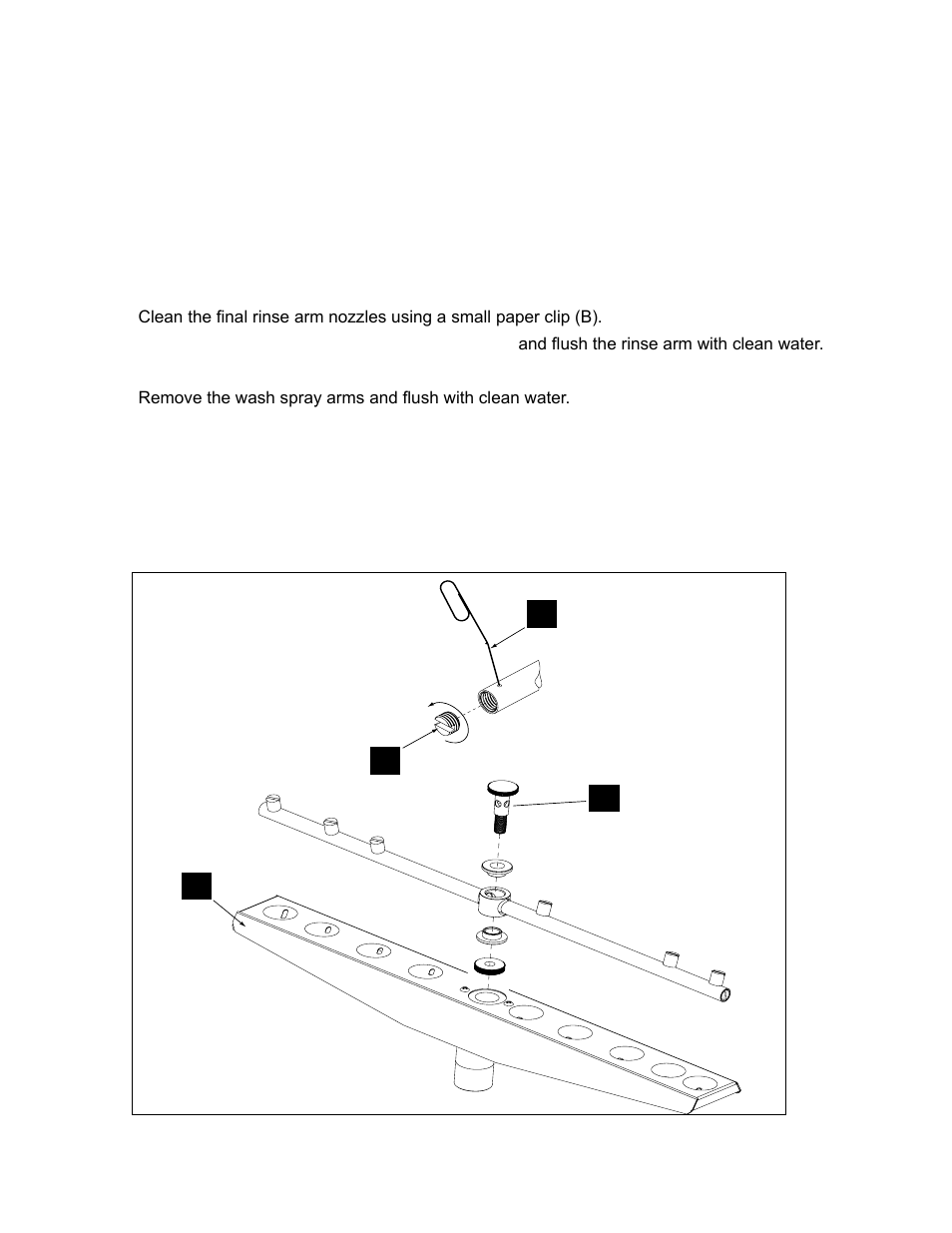 Clean the final rinse arm nozzles using a small paper clip (B).

and flush the rinse arm with clean water.

Remove the wash spray arms and flush with clean water.